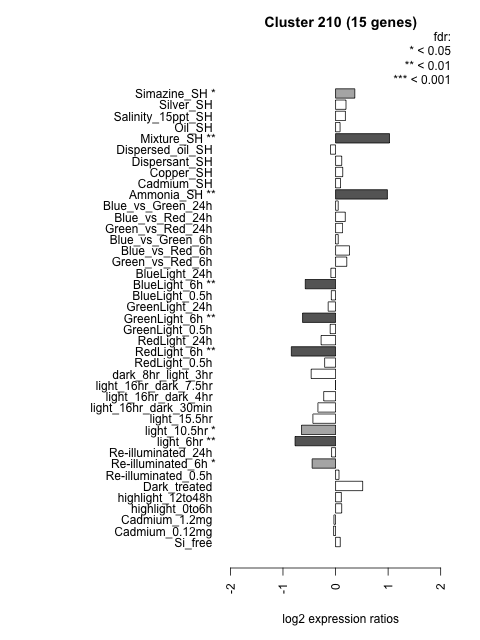 Cluster 210 (15 genes)

fdr:
* < 0.05
** < 0.01
*** < 0.001

Simazine_SH *
Silver_SH
Salinity_15ppt_SH
Oil_SH
Mixture_SH **
Dispersed_oil_SH
Dispersant_SH
Copper_SH
Cadmium_SH
Ammonia_SH **
Blue_vs_Green_24h
Blue_vs_Red_24h
Green_vs_Red_24h
Blue_vs_Green_6h
Blue_vs_Red_6h
Green_vs_Red_6h
BlueLight_24h
BlueLight_6h **
BlueLight_0.5h
GreenLight_24h
GreenLight_6h **
GreenLight_0.5h
RedLight_24h
RedLight_6h **
RedLight_0.5h
dark_8hr_light_3hr
light_16hr_dark_7.5hr
light_16hr_dark_4hr
light_16hr_dark_30min
light_15.5hr
light_10.5hr *
light_6hr **
Re-illuminated_24h
Re-illuminated_6h *
Re-illuminated_0.5h
Dark_treated
highlight_12to48h
highlight_0to6h
Cadmium_1.2mg
Cadmium_0.12mg
Si_free

-2 -1 0 1 2

log2 expression ratios